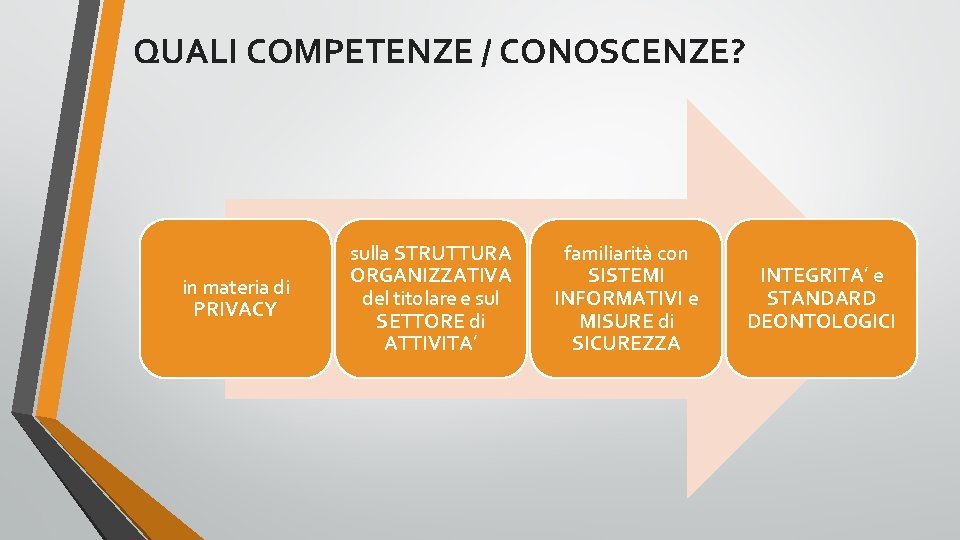 QUALI COMPETENZE / CONOSCENZE?

in materia di PRIVACY

sulla STRUTTURA ORGANIZZATIVA del titolare e sul SETTORE di ATTIVITA'

familiarità con SISTEMI INFORMATIVI e MISURE di SICUREZZA

INTEGRITA' e STANDARD DEONTOLOGICI